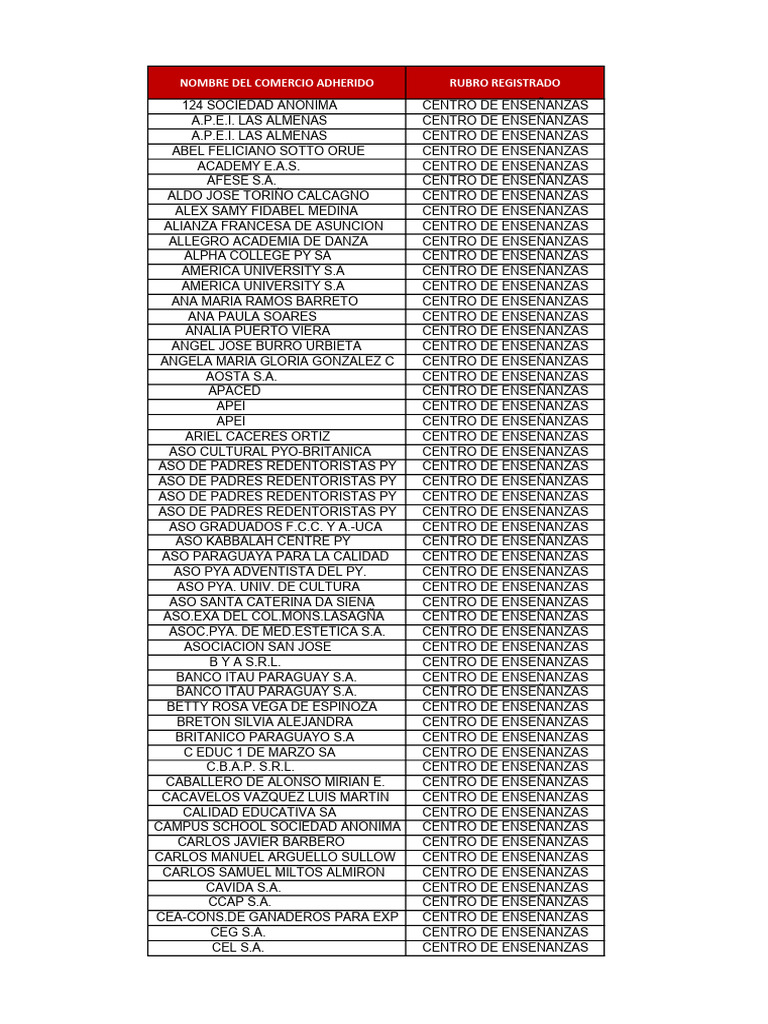 | NOMBRE DEL COMERCIO ADHERIDO | RUBRO REGISTRADO |
|---|---|
| 124 SOCIEDAD ANONIMA | CENTRO DE ENSEÑANZAS |
| A.P.E.I. LAS ALMENAS | CENTRO DE ENSEÑANZAS |
| A.P.E.I. LAS ALMENAS | CENTRO DE ENSEÑANZAS |
| ABEL FELICIANO SOTTO ORUE | CENTRO DE ENSEÑANZAS |
| ACADEMY E.A.S. | CENTRO DE ENSEÑANZAS |
| AFESE S.A. | CENTRO DE ENSEÑANZAS |
| ALDO JOSE TORINO CALCAGNO | CENTRO DE ENSEÑANZAS |
| ALEX SAMY FIDABEL MEDINA | CENTRO DE ENSEÑANZAS |
| ALIANZA FRANCESA DE ASUNCION | CENTRO DE ENSEÑANZAS |
| ALLEGRO ACADEMIA DE DANZA | CENTRO DE ENSEÑANZAS |
| ALPHA COLLEGE PY SA | CENTRO DE ENSEÑANZAS |
| AMERICA UNIVERSITY S.A | CENTRO DE ENSEÑANZAS |
| AMERICA UNIVERSITY S.A | CENTRO DE ENSEÑANZAS |
| ANA MARIA RAMOS BARRETO | CENTRO DE ENSEÑANZAS |
| ANA PAULA SOARES | CENTRO DE ENSEÑANZAS |
| ANALIA PUERTO VIERA | CENTRO DE ENSEÑANZAS |
| ANGEL JOSE BURRO URBIETA | CENTRO DE ENSEÑANZAS |
| ANGELA MARIA GLORIA GONZALEZ C | CENTRO DE ENSEÑANZAS |
| AOSTA S.A. | CENTRO DE ENSEÑANZAS |
| APACED | CENTRO DE ENSEÑANZAS |
| APEI | CENTRO DE ENSEÑANZAS |
| APEI | CENTRO DE ENSEÑANZAS |
| ARIEL CACERES ORTIZ | CENTRO DE ENSEÑANZAS |
| ASO CULTURAL PYO-BRITANICA | CENTRO DE ENSEÑANZAS |
| ASO DE PADRES REDENTORISTAS PY | CENTRO DE ENSEÑANZAS |
| ASO DE PADRES REDENTORISTAS PY | CENTRO DE ENSEÑANZAS |
| ASO DE PADRES REDENTORISTAS PY | CENTRO DE ENSEÑANZAS |
| ASO DE PADRES REDENTORISTAS PY | CENTRO DE ENSEÑANZAS |
| ASO GRADUADOS F.C.C. Y A.-UCA | CENTRO DE ENSEÑANZAS |
| ASO KABBALAH CENTRE PY | CENTRO DE ENSEÑANZAS |
| ASO PARAGUAYA PARA LA CALIDAD | CENTRO DE ENSEÑANZAS |
| ASO PYA ADVENTISTA DEL PY. | CENTRO DE ENSEÑANZAS |
| ASO PYA. UNIV. DE CULTURA | CENTRO DE ENSEÑANZAS |
| ASO SANTA CATERINA DA SIENA | CENTRO DE ENSEÑANZAS |
| ASO.EXA DEL COL.MONS.LASAGNA | CENTRO DE ENSEÑANZAS |
| ASOC.PYA. DE MED.ESTETICA S.A. | CENTRO DE ENSEÑANZAS |
| ASOCIACION SAN JOSE | CENTRO DE ENSEÑANZAS |
| B Y A S.R.L. | CENTRO DE ENSEÑANZAS |
| BANCO ITAU PARAGUAY S.A. | CENTRO DE ENSEÑANZAS |
| BANCO ITAU PARAGUAY S.A. | CENTRO DE ENSEÑANZAS |
| BETTY ROSA VEGA DE ESPINOZA | CENTRO DE ENSEÑANZAS |
| BRETON SILVIA ALEJANDRA | CENTRO DE ENSEÑANZAS |
| BRITANICO PARAGUAYO S.A | CENTRO DE ENSEÑANZAS |
| C EDUC 1 DE MARZO SA | CENTRO DE ENSEÑANZAS |
| C.B.A.P. S.R.L. | CENTRO DE ENSEÑANZAS |
| CABALLERO DE ALONSO MIRIAN E. | CENTRO DE ENSEÑANZAS |
| CACAVELOS VAZQUEZ LUIS MARTIN | CENTRO DE ENSEÑANZAS |
| CALIDAD EDUCATIVA SA | CENTRO DE ENSEÑANZAS |
| CAMPUS SCHOOL SOCIEDAD ANONIMA | CENTRO DE ENSEÑANZAS |
| CARLOS JAVIER BARBERO | CENTRO DE ENSEÑANZAS |
| CARLOS MANUEL ARGUELLO SULLOW | CENTRO DE ENSEÑANZAS |
| CARLOS SAMUEL MILTOS ALMIRON | CENTRO DE ENSEÑANZAS |
| CAVIDA S.A. | CENTRO DE ENSEÑANZAS |
| CCAP S.A. | CENTRO DE ENSEÑANZAS |
| CEA-CONS.DE GANADEROS PARA EXP | CENTRO DE ENSEÑANZAS |
| CEG S.A. | CENTRO DE ENSEÑANZAS |
| CEL S.A. | CENTRO DE ENSEÑANZAS |